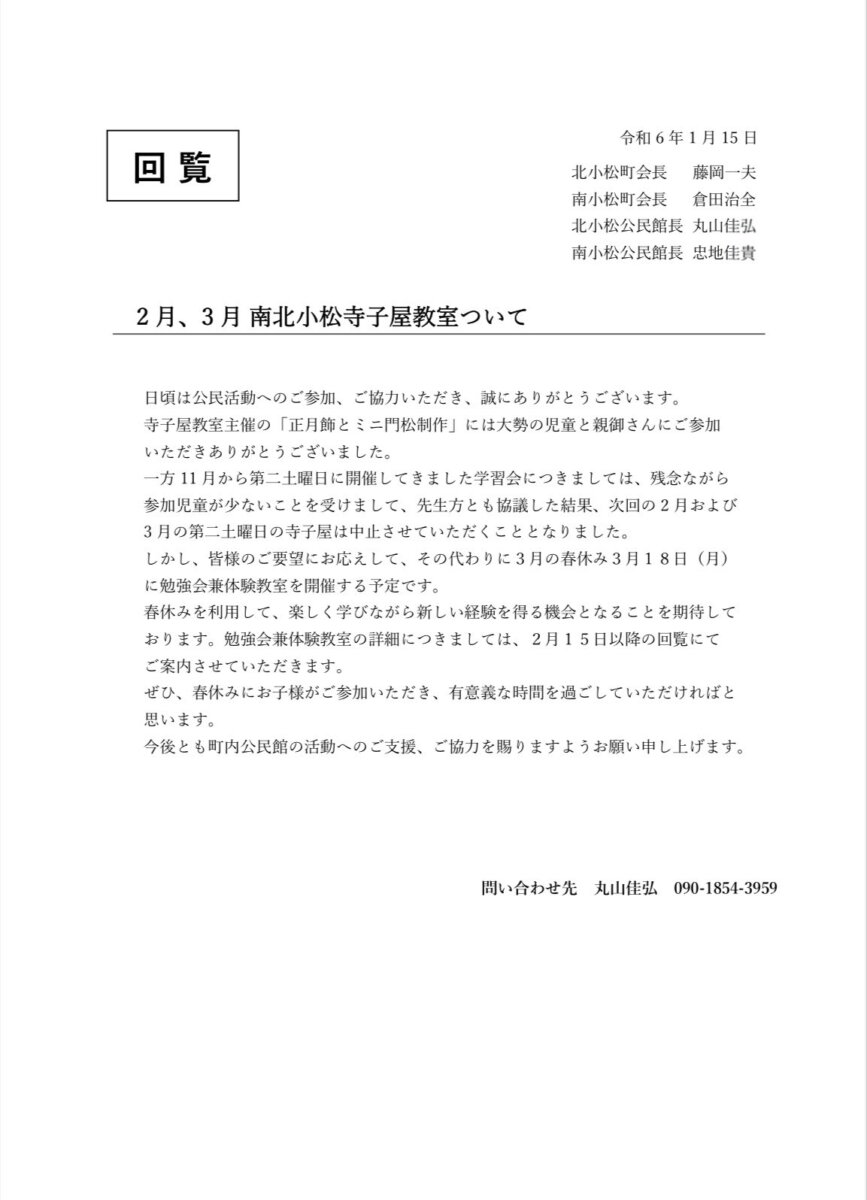 回覧

令和６年１月１５日

北小松町会長　藤岡一夫
南小松町会長　倉田治全
北小松公民館長　丸山佳弘
南小松公民館長　忠地佳貴

２月、３月 南北小松寺子屋教室ついて

日頃は公民活動へのご参加、ご協力いただき、誠にありがとうございます。
寺子屋教室主催の「正月飾とミニ門松制作」には大勢の児童と親御さんにご参加いただきありがとうございました。
一方１１月から第二土曜日に開催してきました学習会につきましては、残念ながら参加児童が少ないことを受けまして、先生方とも協議した結果、次回の２月および３月の第二土曜日の寺子屋は中止させていただくこととなりました。
しかし、皆様のご要望にお応えして、その代わりに３月の春休み３月１８日（月）に勉強会兼体験教室を開催する予定です。
春休みを利用して、楽しく学びながら新しい経験を得る機会となることを期待しております。勉強会兼体験教室の詳細につきましては、２月１５日以降の回覧にてご案内させていただきます。
ぜひ、春休みにお子様がご参加いただき、有意義な時間を過ごしていただければと思います。
今後とも町内公民館の活動へのご支援、ご協力を賜りますようお願い申し上げます。

問い合わせ先　丸山佳弘　090-1854-3959